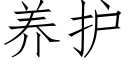 养护